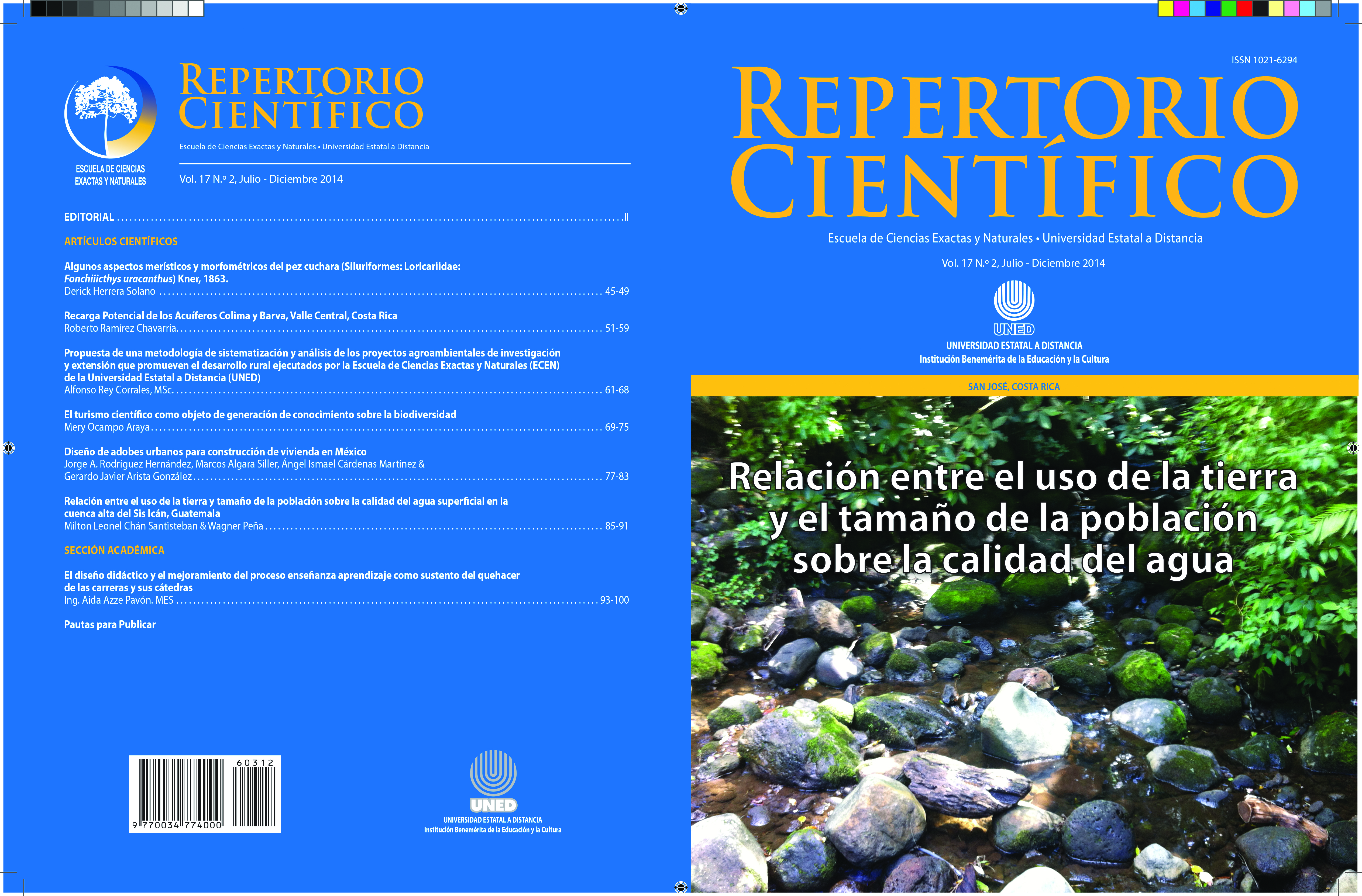 ESCUELA DE CIENCIAS EXACTAS Y NATURALES

REPERTORIO CIENTÍFICO

Escuela de Ciencias Exactas y Naturales • Universidad Estatal a Distancia

Vol. 17 N.º 2, Julio - Diciembre 2014

EDITORIAL II

ARTÍCULOS CIENTÍFICOS

Algunos aspectos merísticos y morfométricos del pez cuchara (Siluriformes: Loricariidae: Fonchiiicthys uracanthus) Kner, 1863.
Derick Herrera Solano 45-49

Recarga Potencial de los Acuíferos Colima y Barva, Valle Central, Costa Rica
Roberto Ramírez Chavarría 51-59

Propuesta de una metodología de sistematización y análisis de los proyectos agroambientales de investigación y extensión que promueven el desarrollo rural ejecutados por la Escuela de Ciencias Exactas y Naturales (ECEN) de la Universidad Estatal a Distancia (UNED)
Alfonso Rey Corrales, MSc. 61-68

El turismo científico como objeto de generación de conocimiento sobre la biodiversidad
Mery Ocampo Araya 69-75

Diseño de adobes urbanos para construcción de vivienda en México
Jorge A. Rodríguez Hernández, Marcos Algara Siller, Ángel Ismael Cárdenas Martínez & Gerardo Javier Arista González 77-83

Relación entre el uso de la tierra y tamaño de la población sobre la calidad del agua superficial en la cuenca alta del Sis Icán, Guatemala
Milton Leonel Chán Santisteban & Wagner Peña 85-91

SECCIÓN ACADÉMICA

El diseño didáctico y el mejoramiento del proceso enseñanza aprendizaje como sustento del quehacer de las carreras y sus cátedras
Ing. Aida Azze Pavón. MES 93-100

Pautas para Publicar

60312
9 770034 774000

UNED
UNIVERSIDAD ESTATAL A DISTANCIA
Institución Benemérita de la Educación y la Cultura

ISSN 1021-6294

REPERTORIO CIENTÍFICO

Escuela de Ciencias Exactas y Naturales • Universidad Estatal a Distancia

Vol. 17 N.º 2, Julio - Diciembre 2014

UNED
UNIVERSIDAD ESTATAL A DISTANCIA
Institución Benemérita de la Educación y la Cultura

SAN JOSÉ, COSTA RICA

Relación entre el uso de la tierra y el tamaño de la población sobre la calidad del agua